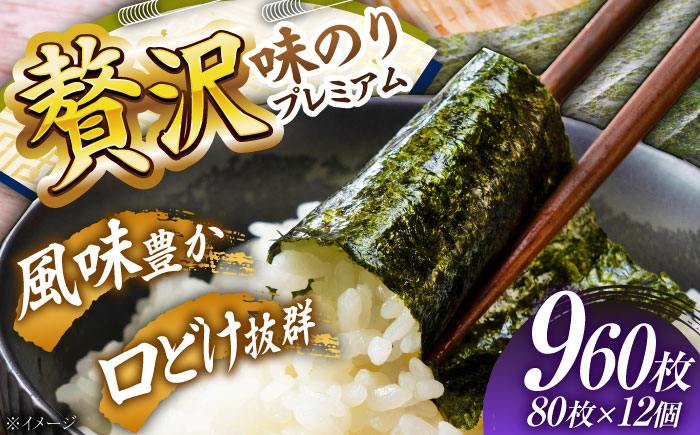 贅沢 味のり プレミアム

風味豊か

口どけ抜群

960枚
80枚×12個

※イメージ